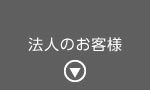 法人のお客様